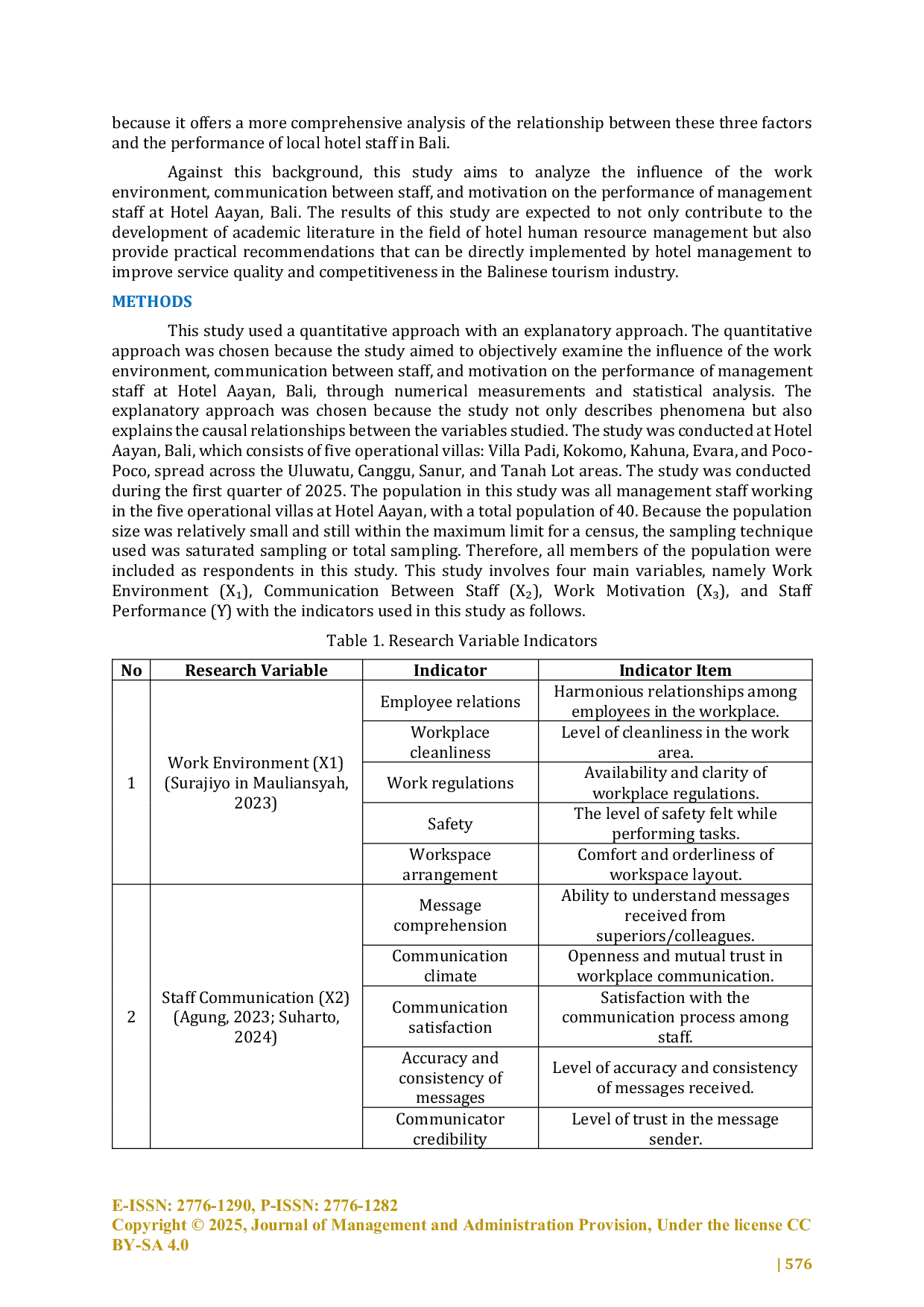 because it offers a more comprehensive analysis of the relationship between these three factors and the performance of local hotel staff in Bali.

Against this background, this study aims to analyze the influence of the work environment, communication between staff, and motivation on the performance of management staff at Hotel Aayan, Bali. The results of this study are expected to not only contribute to the development of academic literature in the field of hotel human resource management but also provide practical recommendations that can be directly implemented by hotel management to improve service quality and competitiveness in the Balinese tourism industry.

METHODS

This study used a quantitative approach with an explanatory approach. The quantitative approach was chosen because the study aimed to objectively examine the influence of the work environment, communication between staff, and motivation on the performance of management staff at Hotel Aayan, Bali, through numerical measurements and statistical analysis. The explanatory approach was chosen because the study not only describes phenomena but also explains the causal relationships between the variables studied. The study was conducted at Hotel Aayan, Bali, which consists of five operational villas: Villa Padi, Kokomo, Kahuna, Evara, and Poco-Poco, spread across the Uluwatu, Canggu, Sanur, and Tanah Lot areas. The study was conducted during the first quarter of 2025. The population in this study was all management staff working in the five operational villas at Hotel Aayan, with a total population of 40. Because the population size was relatively small and still within the maximum limit for a census, the sampling technique used was saturated sampling or total sampling. Therefore, all members of the population were included as respondents in this study. This study involves four main variables, namely Work Environment ($X_1$), Communication Between Staff ($X_2$), Work Motivation ($X_3$), and Staff Performance (Y) with the indicators used in this study as follows.

Table 1. Research Variable Indicators

| No | Research Variable | Indicator | Indicator Item |
|---|---|---|---|
| 1 | Work Environment (X1) (Surajiyo in Mauliansyah, 2023) | Employee relations | Harmonious relationships among employees in the workplace. |
| | | Workplace cleanliness | Level of cleanliness in the work area. |
| | | Work regulations | Availability and clarity of workplace regulations. |
| | | Safety | The level of safety felt while performing tasks. |
| | | Workspace arrangement | Comfort and orderliness of workspace layout. |
| 2 | Staff Communication (X2) (Agung, 2023; Suharto, 2024) | Message comprehension | Ability to understand messages received from superiors/colleagues. |
| | | Communication climate | Openness and mutual trust in workplace communication. |
| | | Communication satisfaction | Satisfaction with the communication process among staff. |
| | | Accuracy and consistency of messages | Level of accuracy and consistency of messages received. |
| | | Communicator credibility | Level of trust in the message sender. |

E-ISSN: 2776-1290, P-ISSN: 2776-1282
Copyright © 2025, Journal of Management and Administration Provision, Under the license CC BY-SA 4.0
| 576